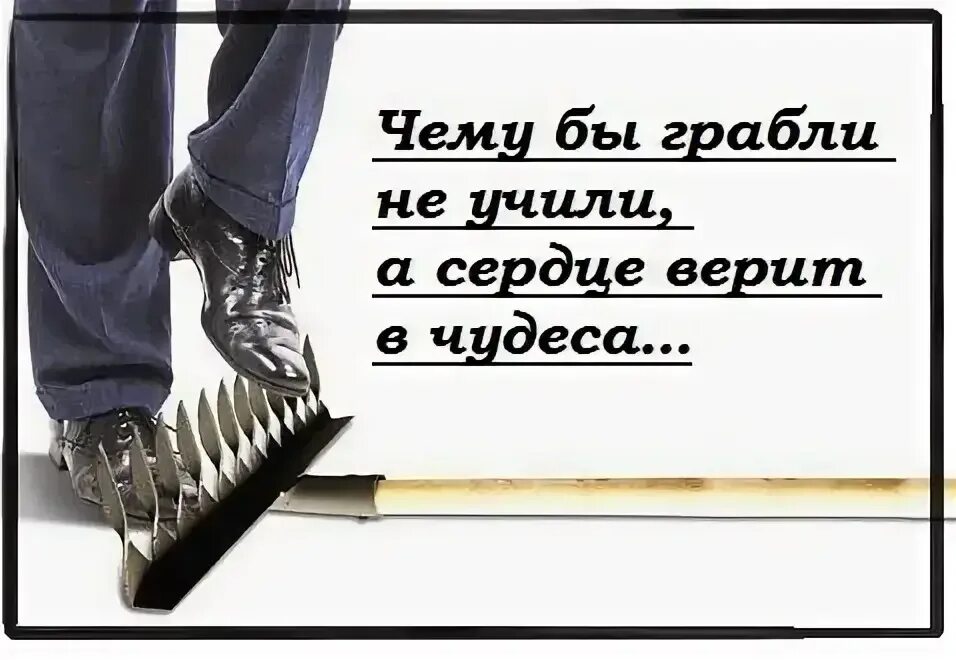 Чему бы грабли не учили, а сердце верит в чудеса...